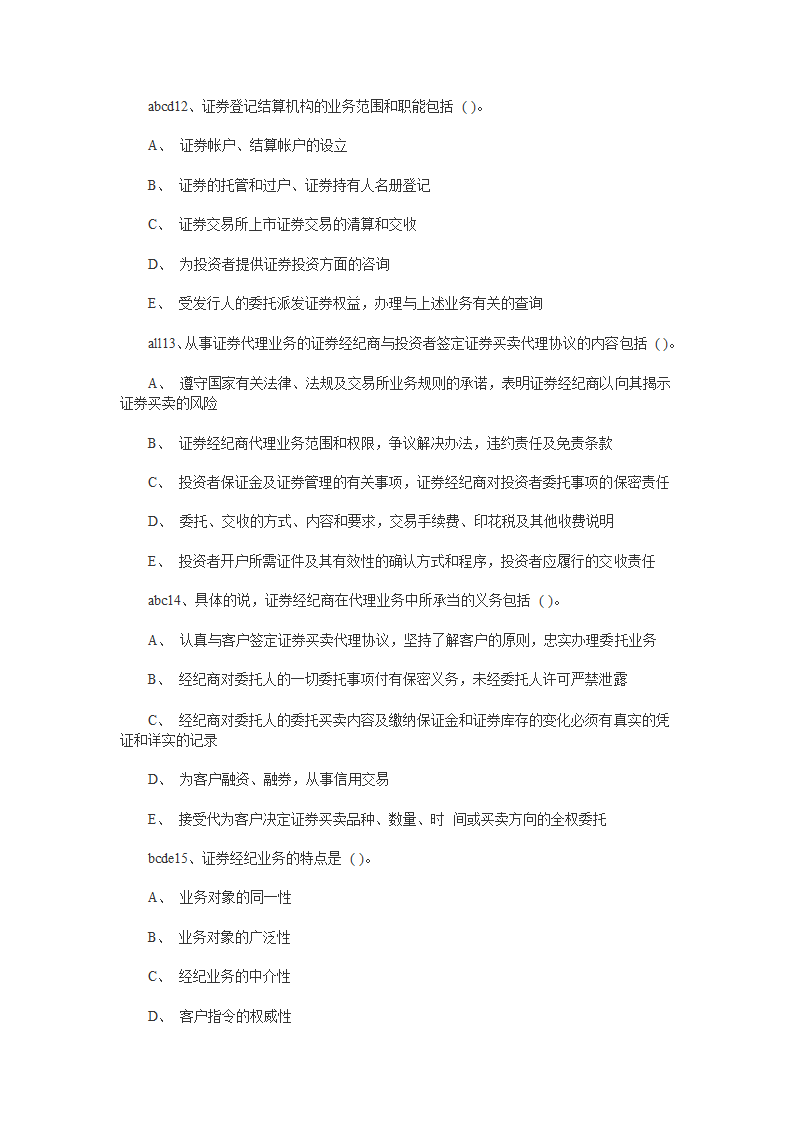 abcd12、证券登记结算机构的业务范围和职能包括（）。

A、 证券帐户、结算帐户的设立

B、 证券的托管和过户、证券持有人名册登记

C、 证券交易所上市证券交易的清算和交收

D、 为投资者提供证券投资方面的咨询

E、 受发行人的委托派发证券权益，办理与上述业务有关的查询

all13、从事证券代理业务的证券经纪商与投资者签定证券买卖代理协议的内容包括（）。

A、 遵守国家有关法律、法规及交易所业务规则的承诺，表明证券经纪商以向其揭示证券买卖的风险

B、 证券经纪商代理业务范围和权限，争议解决办法，违约责任及免责条款

C、 投资者保证金及证券管理的有关事项，证券经纪商对投资者委托事项的保密责任

D、 委托、交收的方式、内容和要求，交易手续费、印花税及其他收费说明

E、 投资者开户所需证件及其有效性的确认方式和程序，投资者应履行的交收责任

abc14、具体的说，证券经纪商在代理业务中所承当的义务包括（）。

A、 认真与客户签定证券买卖代理协议，坚持了解客户的原则，忠实办理委托业务

B、 经纪商对委托人的一切委托事项付有保密义务，未经委托人许可严禁泄露

C、 经纪商对委托人的委托买卖内容及缴纳保证金和证券库存的变化必须有真实的凭证和详实的记录

D、 为客户融资、融券，从事信用交易

E、 接受代为客户决定证券买卖品种、数量、时 间或买卖方向的全权委托

bcde15、证券经纪业务的特点是（）。

A、 业务对象的同一性

B、 业务对象的广泛性

C、 经纪业务的中介性

D、 客户指令的权威性